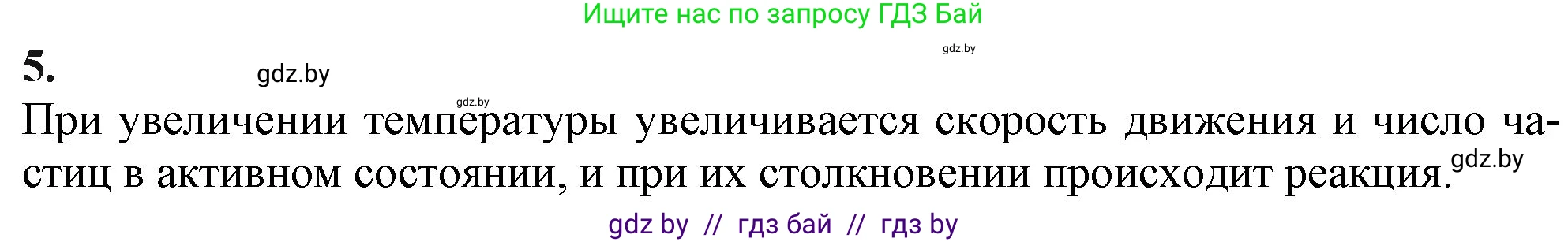 Ищите нас по запросу ГДЗ Бай

gdz.by

5. gdz.by

gdz.by

При увеличении температуры увеличивается скорость движения и число частиц в активном состоянии, и при их столкновении происходит реакция.

gdz.by

gdz by // гдз бай // гдз by